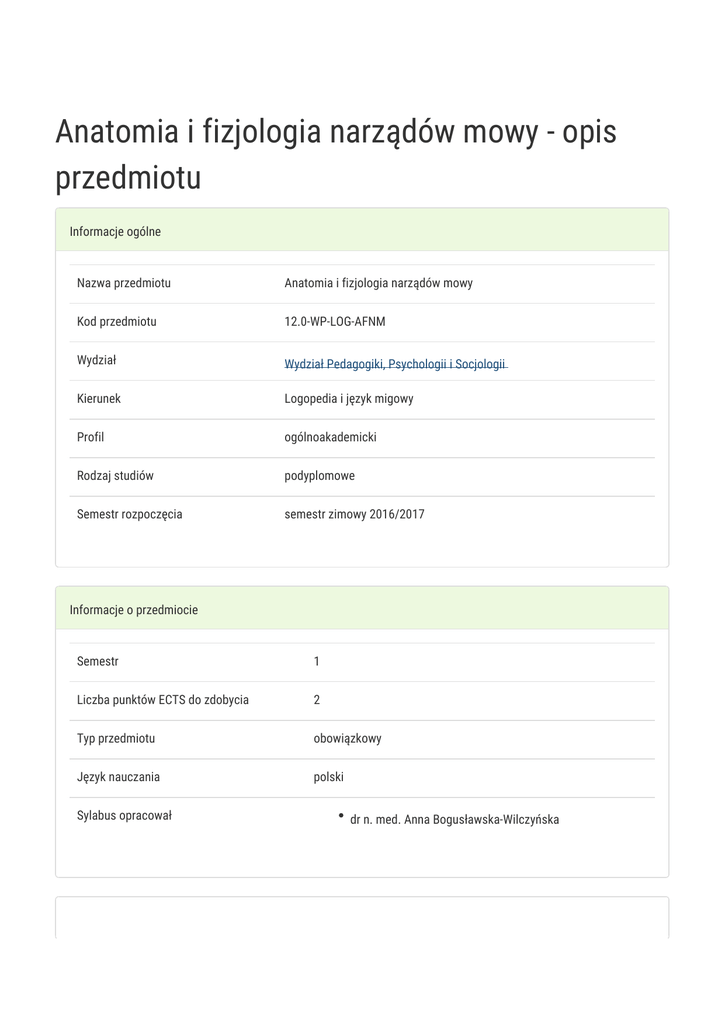 Anatomia i fizjologia narządów mowy - opis przedmiotu

Informacje ogólne

| Nazwa przedmiotu | Anatomia i fizjologia narządów mowy |
|---|---|
| Kod przedmiotu | 12.0-WP-LOG-AFNM |
| Wydział | Wydział Pedagogiki, Psychologii i Socjologii |
| Kierunek | Logopedia i język migowy |
| Profil | ogólnoakademicki |
| Rodzaj studiów | podyplomowe |
| Semestr rozpoczęcia | semestr zimowy 2016/2017 |

Informacje o przedmiocie

| Semestr | 1 |
|---|---|
| Liczba punktów ECTS do zdobycia | 2 |
| Typ przedmiotu | obowiązkowy |
| Język nauczania | polski |
| Sylabus opracował | • dr n. med. Anna Bogusławska-Wilczyńska |